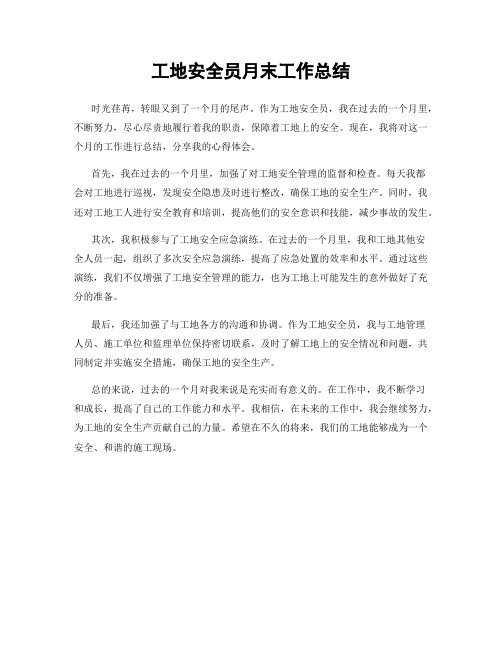 工地安全员月末工作总结

时光荏苒，转眼又到了一个月的尾声。作为工地安全员，我在过去的一个月里，不断努力，尽心尽责地履行着我的职责，保障着工地上的安全。现在，我将对这一个月的工作进行总结，分享我的心得体会。

首先，我在过去的一个月里，加强了对工地安全管理的监督和检查。每天我都会对工地进行巡视，发现安全隐患及时进行整改，确保工地的安全生产。同时，我还对工地工人进行安全教育和培训，提高他们的安全意识和技能，减少事故的发生。

其次，我积极参与了工地安全应急演练。在过去的一个月里，我和工地其他安全人员一起，组织了多次安全应急演练，提高了应急处置的效率和水平。通过这些演练，我们不仅增强了工地安全管理的能力，也为工地上可能发生的意外做好了充分的准备。

最后，我还加强了与工地各方的沟通和协调。作为工地安全员，我与工地管理人员、施工单位和监理单位保持密切联系，及时了解工地上的安全情况和问题，共同制定并实施安全措施，确保工地的安全生产。

总的来说，过去的一个月对我来说是充实而有意义的。在工作中，我不断学习和成长，提高了自己的工作能力和水平。我相信，在未来的工作中，我会继续努力，为工地的安全生产贡献自己的力量。希望在不久的将来，我们的工地能够成为一个安全、和谐的施工现场。